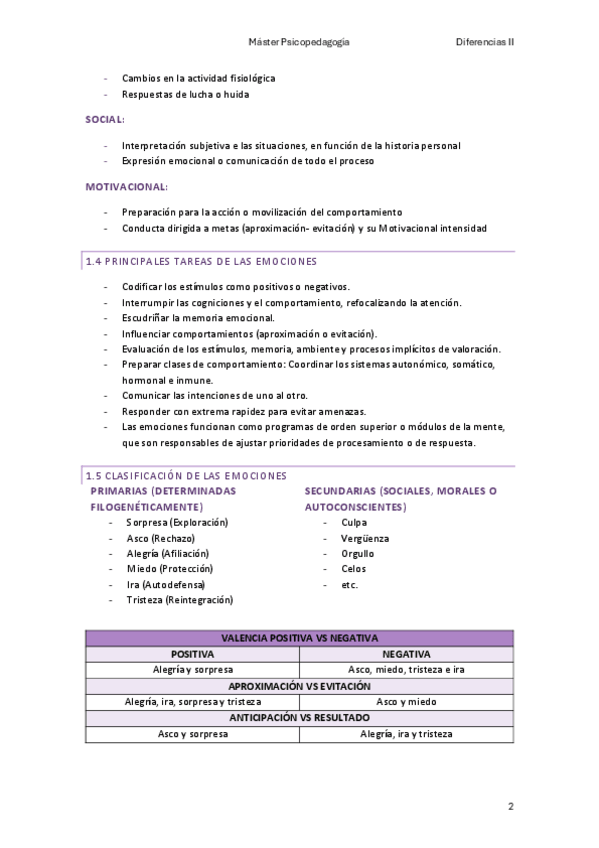 Máster Psicopedagogía Diferencias II

- Cambios en la actividad fisiológica
- Respuestas de lucha o huida

SOCIAL:

- Interpretación subjetiva e las situaciones, en función de la historia personal
- Expresión emocional o comunicación de todo el proceso

MOTIVACIONAL:

- Preparación para la acción o movilización del comportamiento
- Conducta dirigida a metas (aproximación- evitación) y su Motivacional intensidad

1.4 PRINCIPALES TAREAS DE LAS EMOCIONES

- Codificar los estímulos como positivos o negativos.
- Interrumpir las cogniciones y el comportamiento, refocalizando la atención.
- Escudriñar la memoria emocional.
- Influenciar comportamientos (aproximación o evitación).
- Evaluación de los estímulos, memoria, ambiente y procesos implícitos de valoración.
- Preparar clases de comportamiento: Coordinar los sistemas autonómico, somático, hormonal e inmune.
- Comunicar las intenciones de uno al otro.
- Responder con extrema rapidez para evitar amenazas.
- Las emociones funcionan como programas de orden superior o módulos de la mente, que son responsables de ajustar prioridades de procesamiento o de respuesta.

1.5 CLASIFICACIÓN DE LAS EMOCIONES

PRIMARIAS (DETERMINADAS FILOGENÉTICAMENTE)
- Sorpresa (Exploración)
- Asco (Rechazo)
- Alegría (Afiliación)
- Miedo (Protección)
- Ira (Autodefensa)
- Tristeza (Reintegración)

SECUNDARIAS (SOCIALES, MORALES O AUTOCONSCIENTES)
- Culpa
- Vergüenza
- Orgullo
- Celos
- etc.

| VALENCIA POSITIVA VS NEGATIVA | |
|---|---|
| POSITIVA | NEGATIVA |
| Alegría y sorpresa | Asco, miedo, tristeza e ira |
| APROXIMACIÓN VS EVITACIÓN | |
| Alegría, ira, sorpresa y tristeza | Asco y miedo |
| ANTICIPACIÓN VS RESULTADO | |
| Asco y sorpresa | Alegría, ira y tristeza |

2